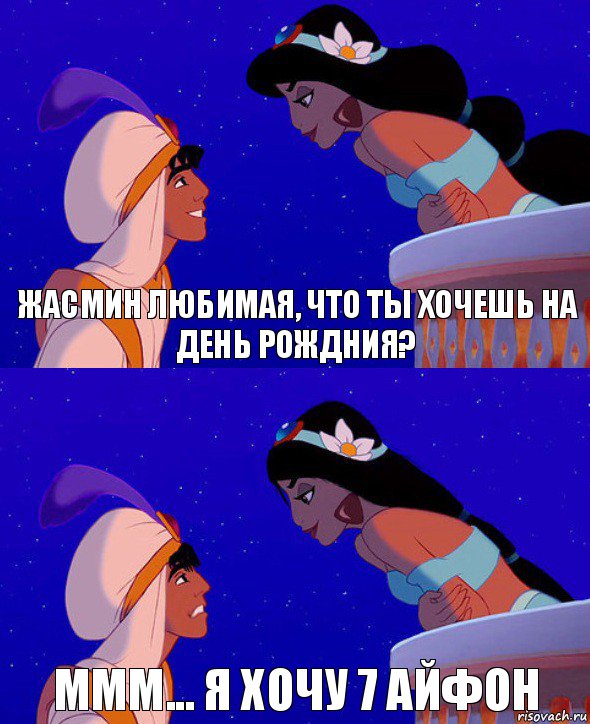 ЖАСМИН ЛЮБИМАЯ, ЧТО ТЫ ХОЧЕШЬ НА ДЕНЬ РОЖДНИЯ?

МММ... Я ХОЧУ 7 АЙФОН

risovach.ru